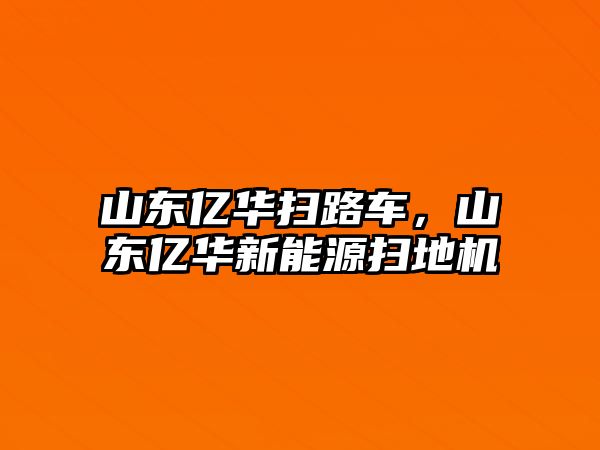 山东亿华扫路车，山东亿华新能源扫地机